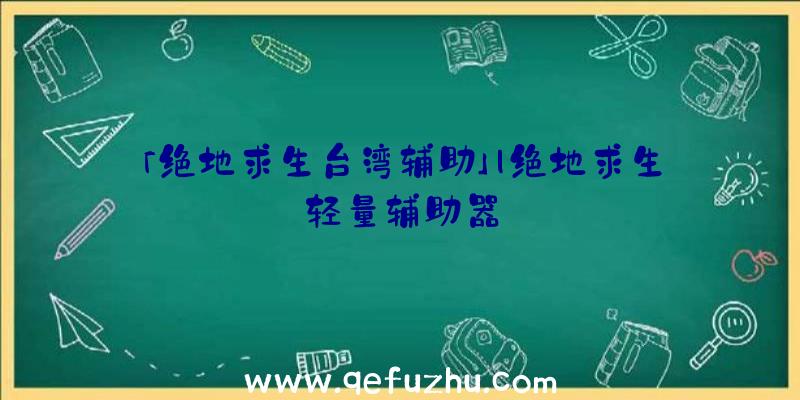 「绝地求生台湾辅助」|绝地求生轻量辅助器

www.qefuzhu.com